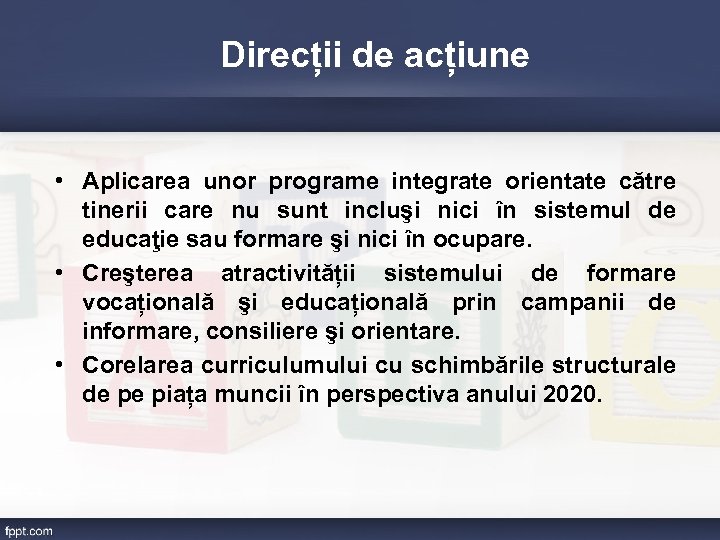 Direcții de acțiune

• Aplicarea unor programe integrate orientate către tinerii care nu sunt incluşi nici în sistemul de educaţie sau formare şi nici în ocupare.
• Creşterea atractivității sistemului de formare vocațională şi educațională prin campanii de informare, consiliere şi orientare.
• Corelarea curriculumului cu schimbările structurale de pe piața muncii în perspectiva anului 2020.

fppt.com